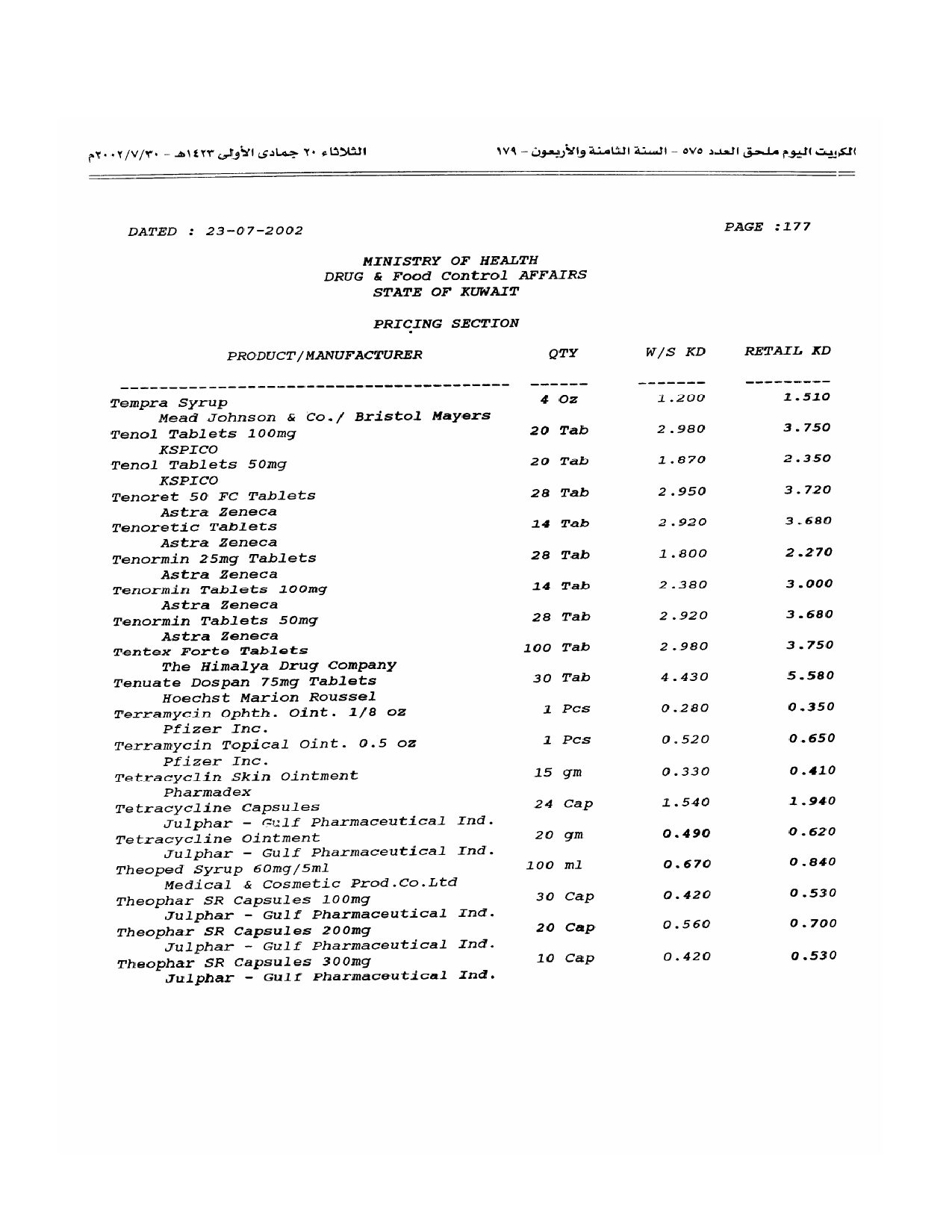 الكويت اليوم ملحق العدد ٥٧٥ - السنة الثامنة والأربعون - ١٧٩

الثلاثاء ٢٠ جمادى الأولى ١٤٢٣هـ - ٢٠٠٢/٧/٣٠م

DATED : 23-07-2002

PAGE :177

MINISTRY OF HEALTH
DRUG & Food Control AFFAIRS
STATE OF KUWAIT

PRICING SECTION

| PRODUCT/MANUFACTURER | QTY | W/S KD | RETAIL KD |
|---|---|---|---|
| Tempra Syrup<br>Mead Johnson & Co./ Bristol Mayers | 4 Oz | 1.200 | 1.510 |
| Tenol Tablets 100mg<br>KSPICO | 20 Tab | 2.980 | 3.750 |
| Tenol Tablets 50mg<br>KSPICO | 20 Tab | 1.870 | 2.350 |
| Tenoret 50 FC Tablets<br>Astra Zeneca | 28 Tab | 2.950 | 3.720 |
| Tenoretic Tablets<br>Astra Zeneca | 14 Tab | 2.920 | 3.680 |
| Tenormin 25mg Tablets<br>Astra Zeneca | 28 Tab | 1.800 | 2.270 |
| Tenormin Tablets 100mg<br>Astra Zeneca | 14 Tab | 2.380 | 3.000 |
| Tenormin Tablets 50mg<br>Astra Zeneca | 28 Tab | 2.920 | 3.680 |
| Tentex Forte Tablets<br>The Himalya Drug Company | 100 Tab | 2.980 | 3.750 |
| Tenuate Dospan 75mg Tablets<br>Hoechst Marion Roussel | 30 Tab | 4.430 | 5.580 |
| Terramycin Ophth. Oint. 1/8 oz<br>Pfizer Inc. | 1 Pcs | 0.280 | 0.350 |
| Terramycin Topical Oint. 0.5 oz<br>Pfizer Inc. | 1 Pcs | 0.520 | 0.650 |
| Tetracyclin Skin Ointment<br>Pharmadex | 15 gm | 0.330 | 0.410 |
| Tetracycline Capsules<br>Julphar - Gulf Pharmaceutical Ind. | 24 Cap | 1.540 | 1.940 |
| Tetracycline Ointment<br>Julphar - Gulf Pharmaceutical Ind. | 20 gm | 0.490 | 0.620 |
| Theoped Syrup 60mg/5ml<br>Medical & Cosmetic Prod.Co.Ltd | 100 ml | 0.670 | 0.840 |
| Theophar SR Capsules 100mg<br>Julphar - Gulf Pharmaceutical Ind. | 30 Cap | 0.420 | 0.530 |
| Theophar SR Capsules 200mg<br>Julphar - Gulf Pharmaceutical Ind. | 20 Cap | 0.560 | 0.700 |
| Theophar SR Capsules 300mg<br>Julphar - Gulf Pharmaceutical Ind. | 10 Cap | 0.420 | 0.530 |